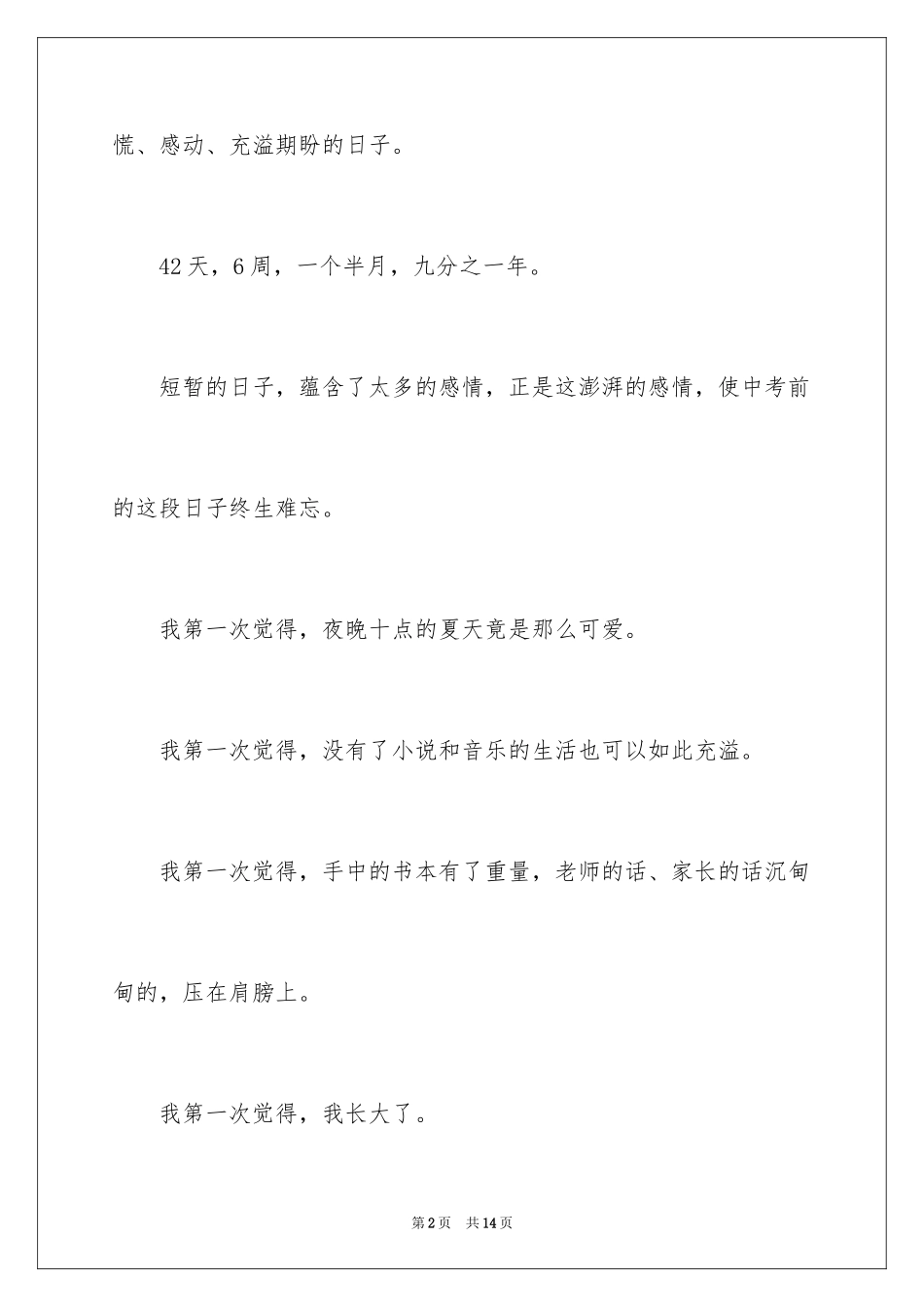 慌、感动、充溢期盼的日子。

42天，6周，一个半月，九分之一年。

短暂的日子，蕴含了太多的感情，正是这澎湃的感情，使中考前的这段日子终生难忘。

我第一次觉得，夜晚十点的夏天竟是那么可爱。

我第一次觉得，没有了小说和音乐的生活也可以如此充溢。

我第一次觉得，手中的书本有了重量，老师的话、家长的话沉甸甸的，压在肩膀上。

我第一次觉得，我长大了。

第2页 共14页